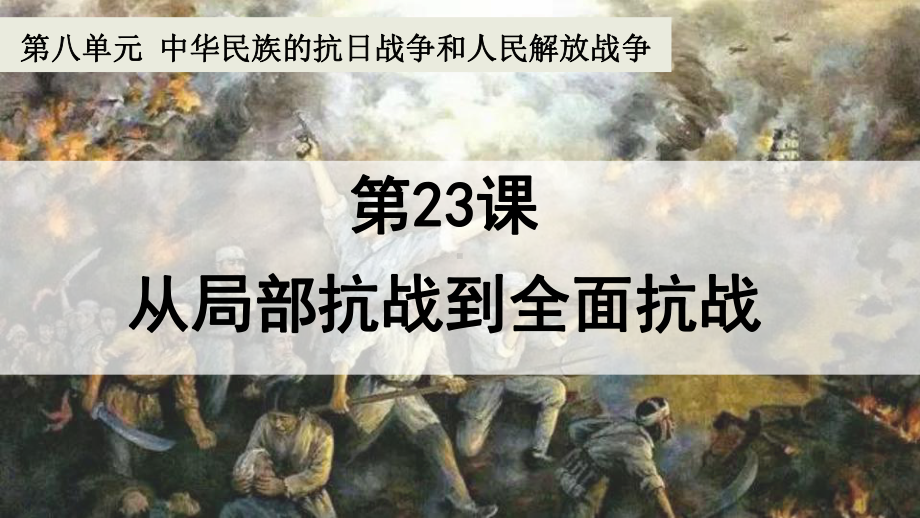 第八单元 中华民族的抗日战争和人民解放战争

第23课

从局部抗战到全面抗战